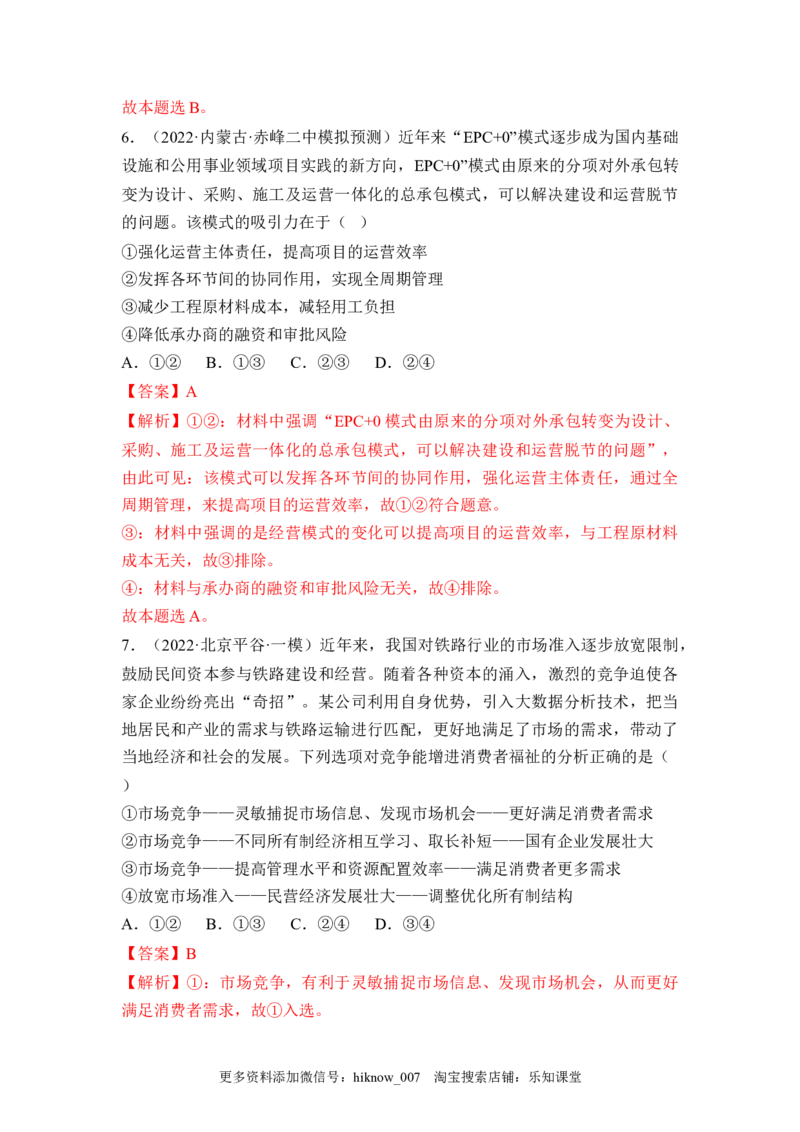 故本题选B。

6.（2022·内蒙古·赤峰二中模拟预测）近年来“EPC+0”模式逐步成为国内基础设施和公用事业领域项目实践的新方向，EPC+0”模式由原来的分项对外承包转变为设计、采购、施工及运营一体化的总承包模式，可以解决建设和运营脱节的问题。该模式的吸引力在于（ ）

①强化运营主体责任，提高项目的运营效率

②发挥各环节间的协同作用，实现全周期管理

③减少工程原材料成本，减轻用工负担

④降低承办商的融资和审批风险

A.①②　B.①③　C.②③　D.②④

【答案】A

【解析】①②：材料中强调“EPC+0模式由原来的分项对外承包转变为设计、采购、施工及运营一体化的总承包模式，可以解决建设和运营脱节的问题”，由此可见：该模式可以发挥各环节间的协同作用，强化运营主体责任，通过全周期管理，来提高项目的运营效率，故①②符合题意。

③：材料中强调的是经营模式的变化可以提高项目的运营效率，与工程原材料成本无关，故③排除。

④：材料与承办商的融资和审批风险无关，故④排除。

故本题选A。

7.（2022·北京平谷·一模）近年来，我国对铁路行业的市场准入逐步放宽限制，鼓励民间资本参与铁路建设和经营。随着各种资本的涌入，激烈的竞争迫使各家企业纷纷亮出“奇招”。某公司利用自身优势，引入大数据分析技术，把当地居民和产业的需求与铁路运输进行匹配，更好地满足了市场的需求，带动了当地经济和社会的发展。下列选项对竞争能增进消费者福祉的分析正确的是（ ）

①市场竞争——灵敏捕捉市场信息、发现市场机会——更好满足消费者需求

②市场竞争——不同所有制经济相互学习、取长补短——国有企业发展壮大

③市场竞争——提高管理水平和资源配置效率——满足消费者更多需求

④放宽市场准入——民营经济发展壮大——调整优化所有制结构

A.①②　B.①③　C.②④　D.③④

【答案】B

【解析】①：市场竞争，有利于灵敏捕捉市场信息、发现市场机会，从而更好满足消费者需求，故①入选。

更多资料添加微信号：hiknow_007　淘宝搜索店铺：乐知课堂